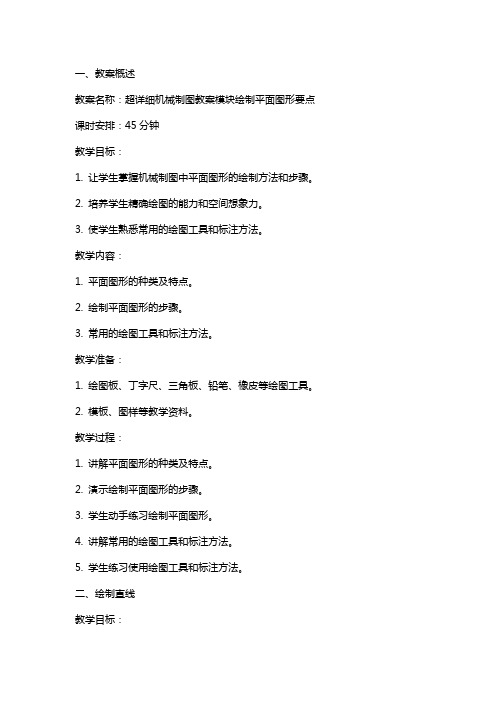 一、教案概述

教案名称：超详细机械制图教案模块绘制平面图形要点

课时安排：45 分钟

教学目标：

1. 让学生掌握机械制图中平面图形的绘制方法和步骤。

2. 培养学生精确绘图的能力和空间想象力。

3. 使学生熟悉常用的绘图工具和标注方法。

教学内容：

1. 平面图形的种类及特点。

2. 绘制平面图形的步骤。

3. 常用的绘图工具和标注方法。

教学准备：

1. 绘图板、丁字尺、三角板、铅笔、橡皮等绘图工具。

2. 模板、图样等教学资料。

教学过程：

1. 讲解平面图形的种类及特点。

2. 演示绘制平面图形的步骤。

3. 学生动手练习绘制平面图形。

4. 讲解常用的绘图工具和标注方法。

5. 学生练习使用绘图工具和标注方法。

二、绘制直线

教学目标：